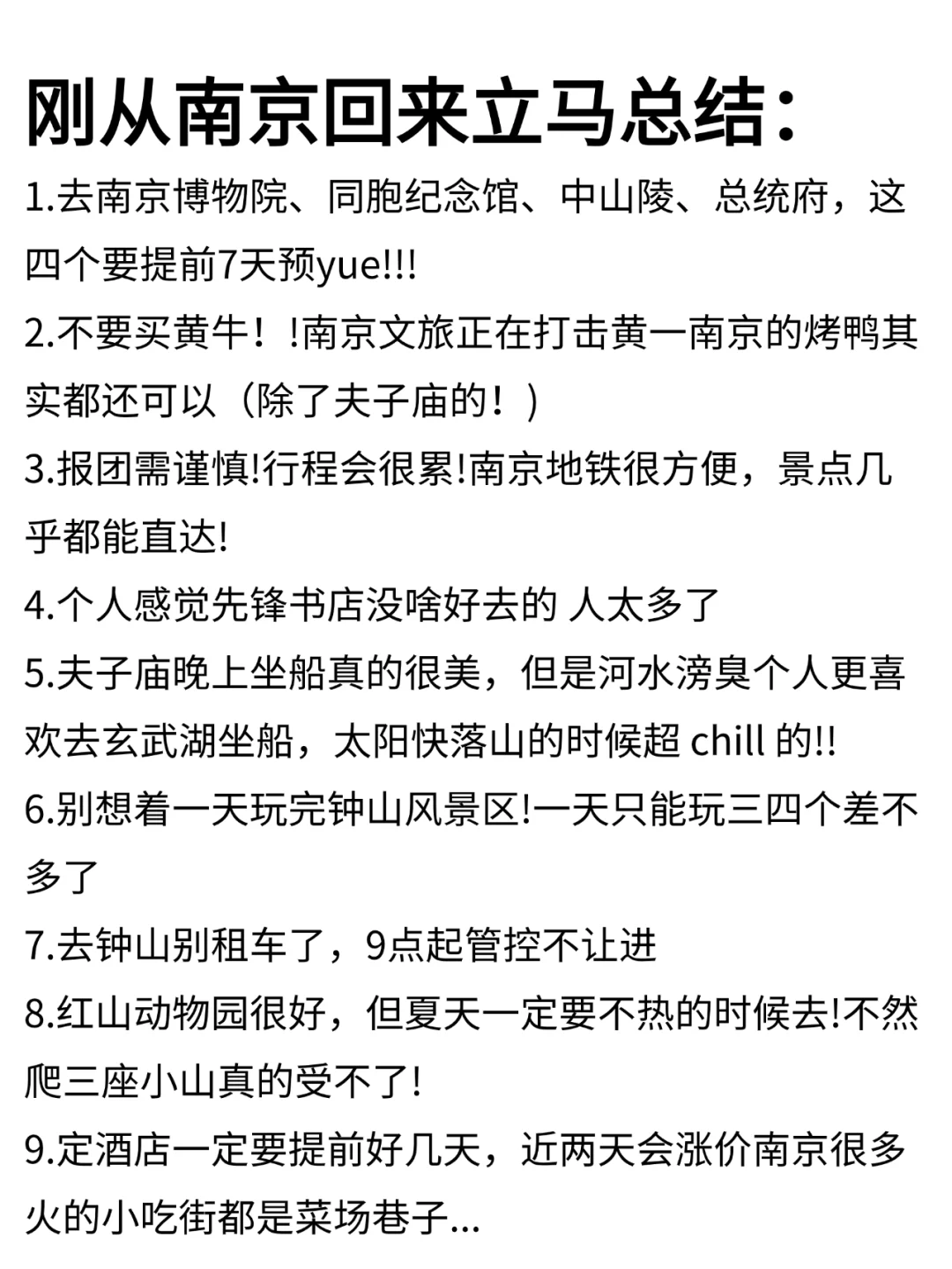 刚从南京回来立马总结：

1.去南京博物院、同胞纪念馆、中山陵、总统府，这四个要提前7天预yue!!!

2.不要买黄牛！!南京文旅正在打击黄一南京的烤鸭其实都还可以（除了夫子庙的！）

3.报团需谨慎!行程会很累!南京地铁很方便，景点几乎都能直达!

4.个人感觉先锋书店没啥好去的 人太多了

5.夫子庙晚上坐船真的很美，但是河水滂臭个人更喜欢去玄武湖坐船，太阳快落山的时候超 chill 的!!

6.别想着一天玩完钟山风景区!一天只能玩三四个差不多了

7.去钟山别租车了，9点起管控不让进

8.红山动物园很好，但夏天一定要不热的时候去!不然爬三座小山真的受不了!

9.定酒店一定要提前好几天，近两天会涨价南京很多火的小吃街都是菜场巷子...